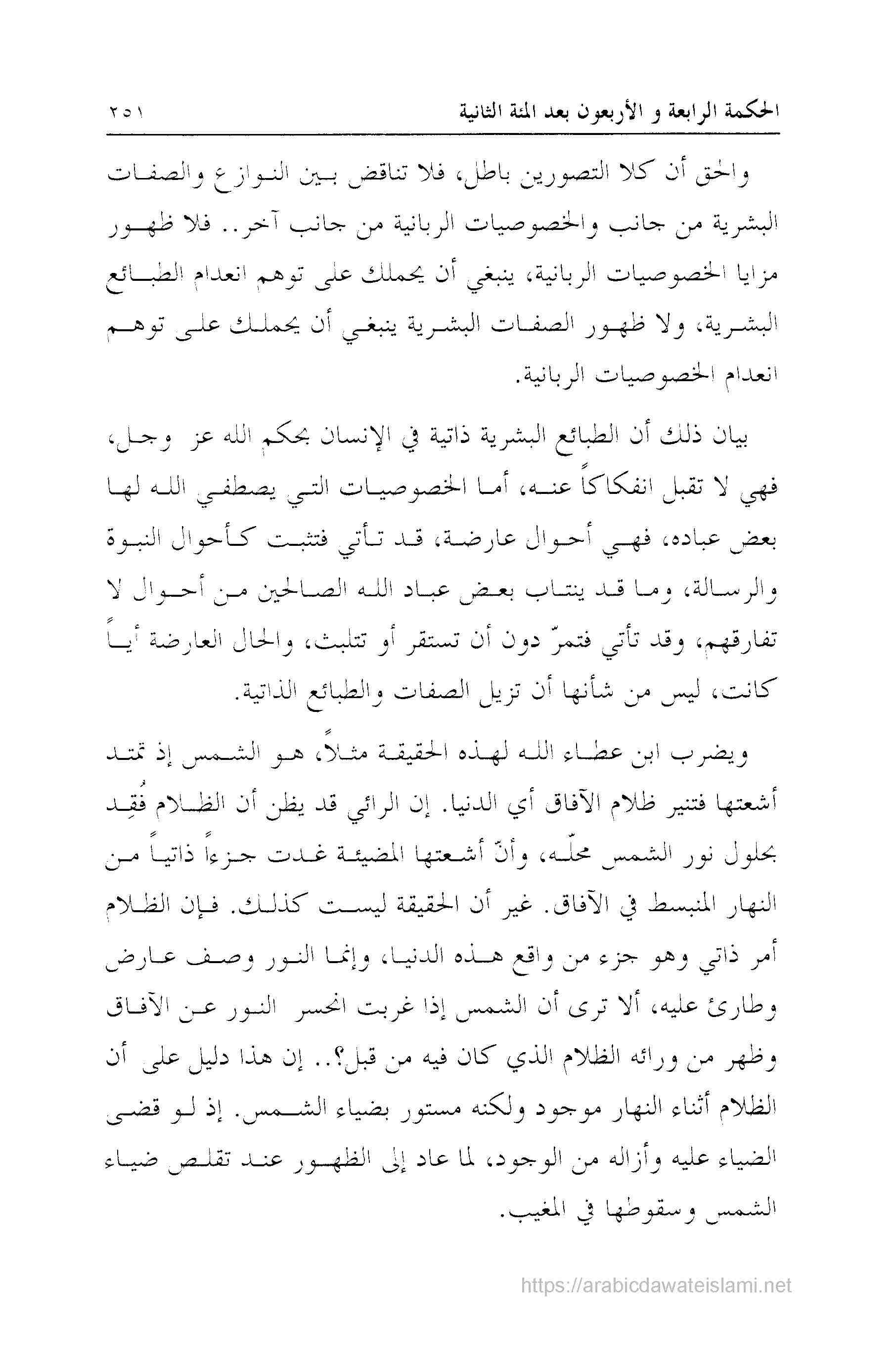 الحكمة الرابعة و الأربعون بعد المئة الثانية ٢٥١

والحق أن كلا التصورين باطل، فلا تناقض بين النوازع والصفات البشرية من جانب والخصوصيات الربانية من جانب آخر.. فلا ظهور مزايا الخصوصيات الربانية، ينبغي أن يحملك على توهم انعدام الطبائع البشرية، ولا ظهور الصفات البشرية ينبغي أن يحملك على توهم انعدام الخصوصيات الربانية.

بيان ذلك أن الطبائع البشرية ذاتية في الإنسان بحكم الله عز وجل، فهي لا تقبل انفكاكاً عنه، أما الخصوصيات التي يصطفي الله لها بعض عباده، فهي أحوال عارضة، قد تأتي فتثبت كأحوال النبوة والرسالة، وما قد ينتاب بعض عباد الله الصالحين من أحوال لا تفارقهم، وقد تأتي فتمرّ دون أن تستقر أو تتلبث، والحال العارضة أياً كانت، ليس من شأنها أن تزيل الصفات والطبائع الذاتية.

ويضرب ابن عطاء الله لهذه الحقيقة مثلاً، هو الشمس إذ تمتد أشعتها فتنير ظلام الآفاق أي الدنيا. إن الرائي قد يظن أن الظلام فُقِد بحلول نور الشمس محلّه، وأنّ أشعتها المضيئة غدت جزءاً ذاتياً من النهار المنبسط في الآفاق. غير أن الحقيقة ليست كذلك. فإن الظلام أمر ذاتي وهو جزء من واقع هذه الدنيا، وإنما النور وصف عارض وطارئ عليه، ألا ترى أن الشمس إذا غربت انحسر النور عن الآفاق وظهر من ورائه الظلام الذي كان فيه من قبل؟.. إن هذا دليل على أن الظلام أثناء النهار موجود ولكنه مستور بضياء الشمس. إذ لو قضى الضياء عليه وأزاله من الوجود، لما عاد إلى الظهور عند تقلص ضياء الشمس وسقوطها في المغيب.

https://arabicdawateislami.net